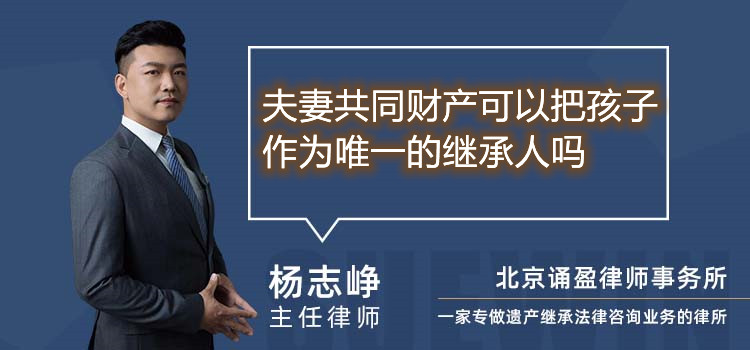 夫妻共同财产可以把孩子作为唯一的继承人吗

杨志峥
主任律师

北京诵盈律师事务所
一家专做遗产继承法律咨询业务的律所